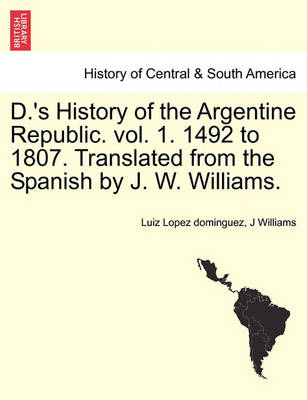 BRITISH LIBRARY

History of Central & South America

D.'s History of the Argentine Republic. vol. 1. 1492 to 1807. Translated from the Spanish by J. W. Williams.

Luiz Lopez dominguez, J Williams